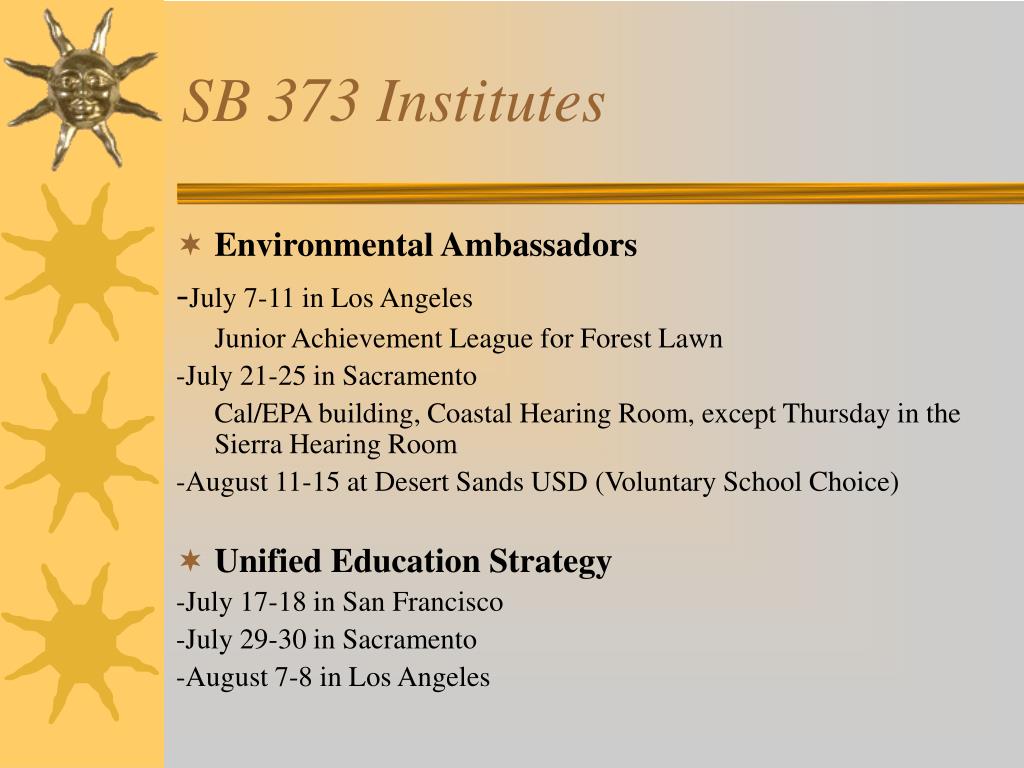 SB 373 Institutes

Environmental Ambassadors

-July 7-11 in Los Angeles

Junior Achievement League for Forest Lawn

-July 21-25 in Sacramento

Cal/EPA building, Coastal Hearing Room, except Thursday in the Sierra Hearing Room

-August 11-15 at Desert Sands USD (Voluntary School Choice)

Unified Education Strategy

-July 17-18 in San Francisco

-July 29-30 in Sacramento

-August 7-8 in Los Angeles